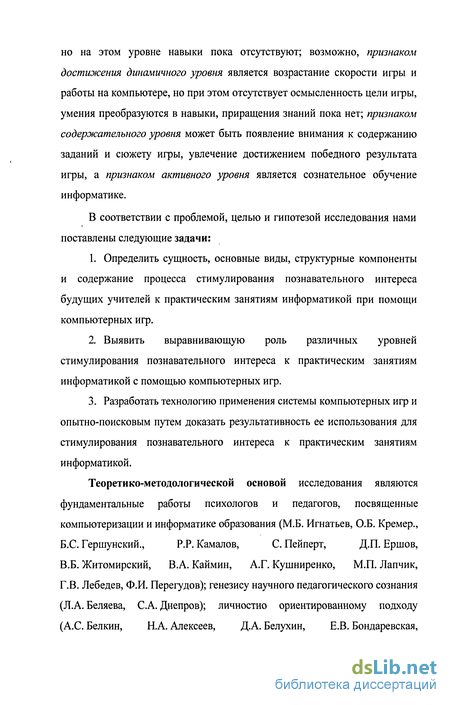 но на этом уровне навыки пока отсутствуют; возможно, признаком достижения динамичного уровня является возрастание скорости игры и работы на компьютере, но при этом отсутствует осмысленность цели игры, умения преобразуются в навыки, приращения знаний пока нет; признаком содержательного уровня может быть появление внимания к содержанию заданий и сюжету игры, увлечение достижением победного результата игры, а признаком активного уровня является сознательное обучение информатике.

В соответствии с проблемой, целью и гипотезой исследования нами поставлены следующие задачи:

1. Определить сущность, основные виды, структурные компоненты и содержание процесса стимулирования познавательного интереса будущих учителей к практическим занятиям информатикой при помощи компьютерных игр.

2. Выявить выравнивающую роль различных уровней стимулирования познавательного интереса к практическим занятиям информатикой с помощью компьютерных игр.

3. Разработать технологию применения системы компьютерных игр и опытно-поисковым путем доказать результативность ее использования для стимулирования познавательного интереса к практическим занятиям информатикой.

Теоретико-методологической основой исследования являются фундаментальные работы психологов и педагогов, посвященные компьютеризации и информатике образования (М.Б. Игнатьев, О.Б. Кремер., Б.С. Гершунский., Р.Р. Камалов, С. Пейперт, Д.П. Ершов, В.Б. Житомирский, В.А. Каймин, А.Г. Кушниренко, М.П. Лапчик, Г.В. Лебедев, Ф.И. Перегудов); генезису научного педагогического сознания (Л.А. Беляева, С.А. Днепров); личностно ориентированному подходу (А.С. Белкин, Н.А. Алексеев, Д.А. Белухин, Е.В. Бондаревская,

dsLib.net
библиотека диссертаций